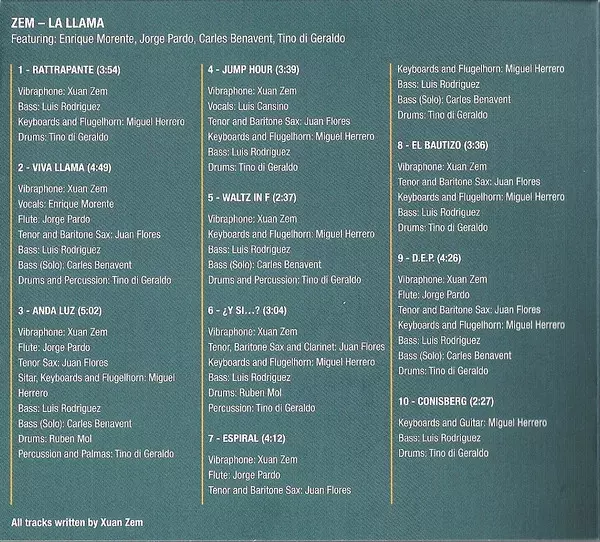 ZEM – LA LLAMA
Featuring: Enrique Morente, Jorge Pardo, Carles Benavent, Tino di Geraldo

1 - RATTRAPANTE (3:54)

Vibraphone: Xuan Zem
Bass: Luis Rodriguez
Keyboards and Flugelhorn: Miguel Herrero
Drums: Tino di Geraldo

2 - VIVA LLAMA (4:49)

Vibraphone: Xuan Zem
Vocals: Enrique Morente
Flute: Jorge Pardo
Tenor and Baritone Sax: Juan Flores
Bass: Luis Rodriguez
Bass (Solo): Carles Benavent
Drums and Percussion: Tino di Geraldo

3 - ANDA LUZ (5:02)

Vibraphone: Xuan Zem
Flute: Jorge Pardo
Tenor Sax: Juan Flores
Sitar, Keyboards and Flugelhorn: Miguel Herrero
Bass: Luis Rodriguez
Bass (Solo): Carles Benavent
Drums: Ruben Mol
Percussion and Palmas: Tino di Geraldo

4 - JUMP HOUR (3:39)

Vibraphone: Xuan Zem
Vocals: Luis Cansino
Tenor and Baritone Sax: Juan Flores
Keyboards and Flugelhorn: Miguel Herrero
Bass: Luis Rodriguez
Drums: Tino di Geraldo

5 - WALTZ IN F (2:37)

Vibraphone: Xuan Zem
Keyboards and Flugelhorn: Miguel Herrero
Bass: Luis Rodriguez
Bass (Solo): Carles Benavent
Drums and Percussion: Tino di Geraldo

6 - ¿Y SI...? (3:04)

Vibraphone: Xuan Zem
Tenor, Baritone Sax and Clarinet: Juan Flores
Keyboards and Flugelhorn: Miguel Herrero
Bass: Luis Rodriguez
Drums: Ruben Mol
Percussion: Tino di Geraldo

7 - ESPIRAL (4:12)

Vibraphone: Xuan Zem
Flute: Jorge Pardo
Tenor and Baritone Sax: Juan Flores
Keyboards and Flugelhorn: Miguel Herrero
Bass: Luis Rodriguez
Bass (Solo): Carles Benavent
Drums: Tino di Geraldo

8 - EL BAUTIZO (3:36)

Vibraphone: Xuan Zem
Tenor and Baritone Sax: Juan Flores
Keyboards and Flugelhorn: Miguel Herrero
Bass: Luis Rodriguez
Drums: Tino di Geraldo

9 - D.E.P. (4:26)

Vibraphone: Xuan Zem
Flute: Jorge Pardo
Tenor and Baritone Sax: Juan Flores
Keyboards and Flugelhorn: Miguel Herrero
Bass: Luis Rodriguez
Bass (Solo): Carles Benavent
Drums: Tino di Geraldo

10 - CONISBERG (2:27)

Keyboards and Guitar: Miguel Herrero
Bass: Luis Rodriguez
Drums: Tino di Geraldo

All tracks written by Xuan Zem